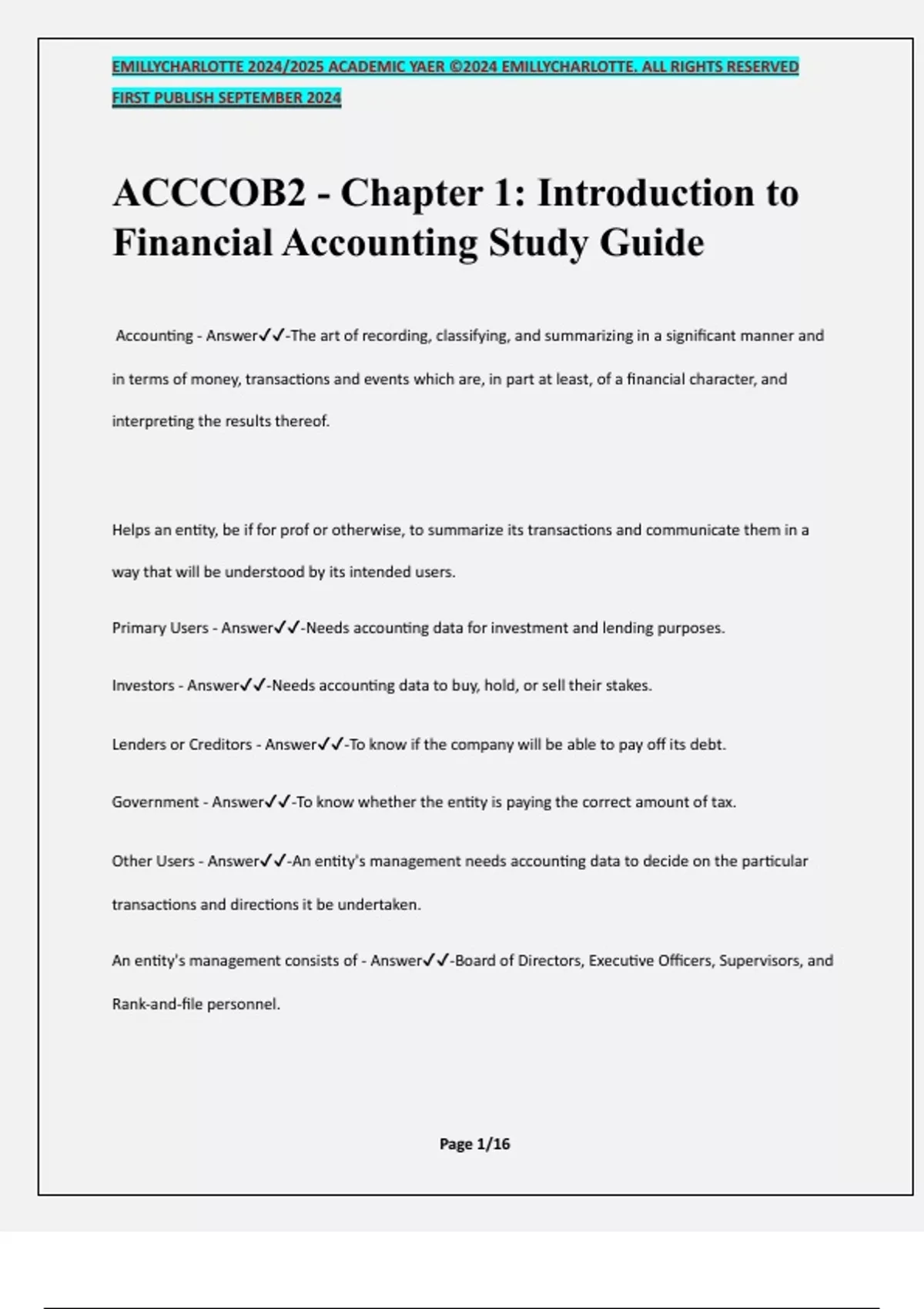 EMILLYCHARLOTTE 2024/2025 ACADEMIC YAER ©2024 EMILLYCHARLOTTE. ALL RIGHTS RESERVED FIRST PUBLISH SEPTEMBER 2024

ACCCOB2 - Chapter 1: Introduction to Financial Accounting Study Guide

Accounting - Answer✓✓-The art of recording, classifying, and summarizing in a significant manner and in terms of money, transactions and events which are, in part at least, of a financial character, and interpreting the results thereof.

Helps an entity, be if for prof or otherwise, to summarize its transactions and communicate them in a way that will be understood by its intended users.

Primary Users - Answer✓✓-Needs accounting data for investment and lending purposes.

Investors - Answer✓✓-Needs accounting data to buy, hold, or sell their stakes.

Lenders or Creditors - Answer✓✓-To know if the company will be able to pay off its debt.

Government - Answer✓✓-To know whether the entity is paying the correct amount of tax.

Other Users - Answer✓✓-An entity's management needs accounting data to decide on the particular transactions and directions it be undertaken.

An entity's management consists of - Answer✓✓-Board of Directors, Executive Officers, Supervisors, and Rank-and-file personnel.

Page 1/16